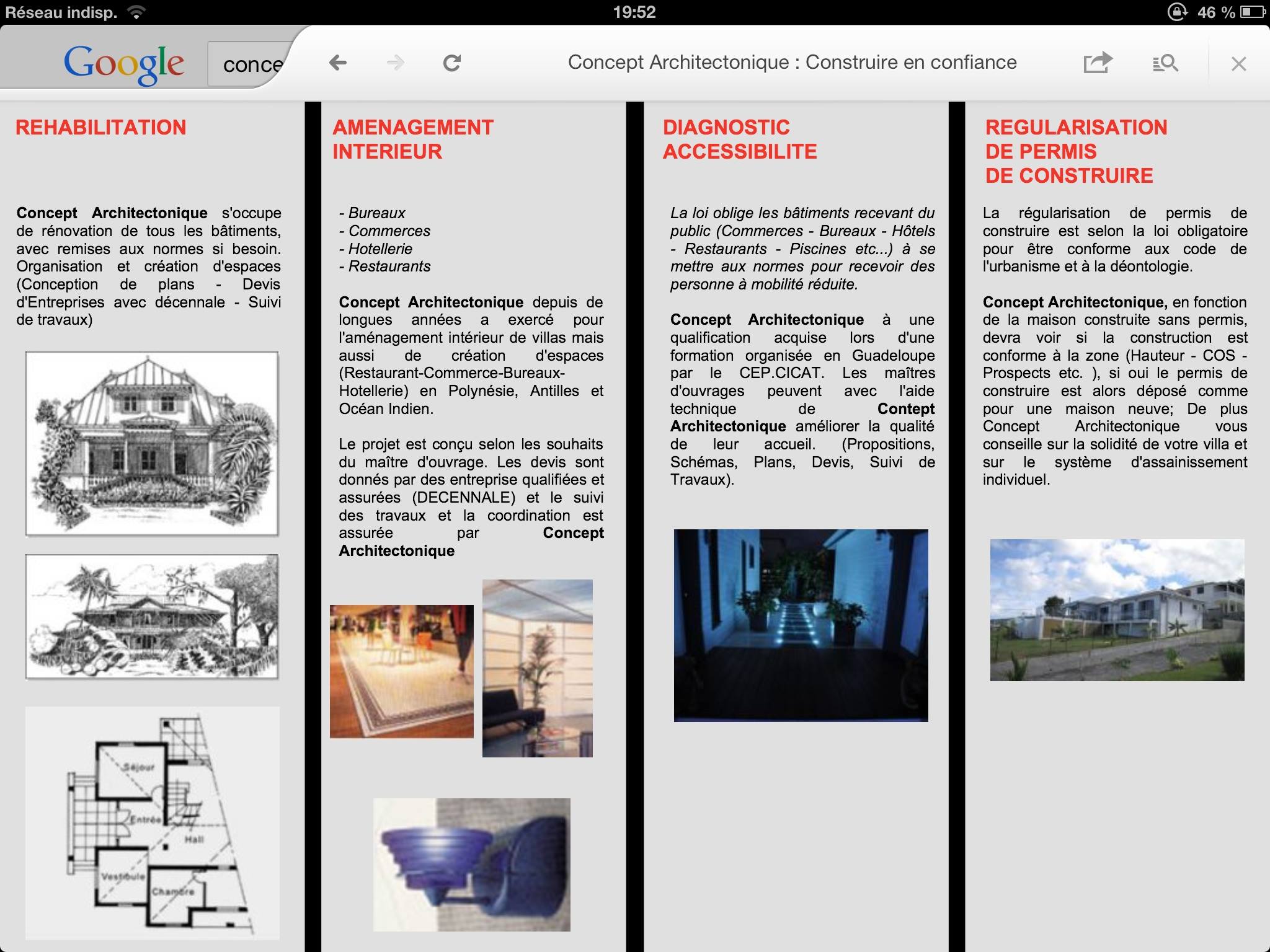 Réseau indisp. 19:52 46 %

Google conce

Concept Architectonique : Construire en confiance

REHABILITATION

Concept Architectonique s'occupe de rénovation de tous les bâtiments, avec remises aux normes si besoin. Organisation et création d'espaces (Conception de plans - Devis d'Entreprises avec décennale - Suivi de travaux)

Séjour
Entrée
Hall
Vestibule
Chambre

AMENAGEMENT INTERIEUR

- Bureaux
- Commerces
- Hotellerie
- Restaurants

Concept Architectonique depuis de longues années a exercé pour l'aménagement intérieur de villas mais aussi de création d'espaces (Restaurant-Commerce-Bureaux-Hotellerie) en Polynésie, Antilles et Océan Indien.

Le projet est conçu selon les souhaits du maître d'ouvrage. Les devis sont donnés par des entreprise qualifiées et assurées (DECENNALE) et le suivi des travaux et la coordination est assurée par Concept Architectonique

DIAGNOSTIC ACCESSIBILITE

La loi oblige les bâtiments recevant du public (Commerces - Bureaux - Hôtels - Restaurants - Piscines etc...) à se mettre aux normes pour recevoir des personne à mobilité réduite.

Concept Architectonique à une qualification acquise lors d'une formation organisée en Guadeloupe par le CEP.CICAT. Les maîtres d'ouvrages peuvent avec l'aide technique de Contept Architectonique améliorer la qualité de leur accueil. (Propositions, Schémas, Plans, Devis, Suivi de Travaux).

REGULARISATION DE PERMIS DE CONSTRUIRE

La régularisation de permis de construire est selon la loi obligatoire pour être conforme aux code de l'urbanisme et à la déontologie.

Concept Architectonique, en fonction de la maison construite sans permis, devra voir si la construction est conforme à la zone (Hauteur - COS - Prospects etc. ), si oui le permis de construire est alors déposé comme pour une maison neuve; De plus Concept Architectonique vous conseille sur la solidité de votre villa et sur le système d'assainissement individuel.